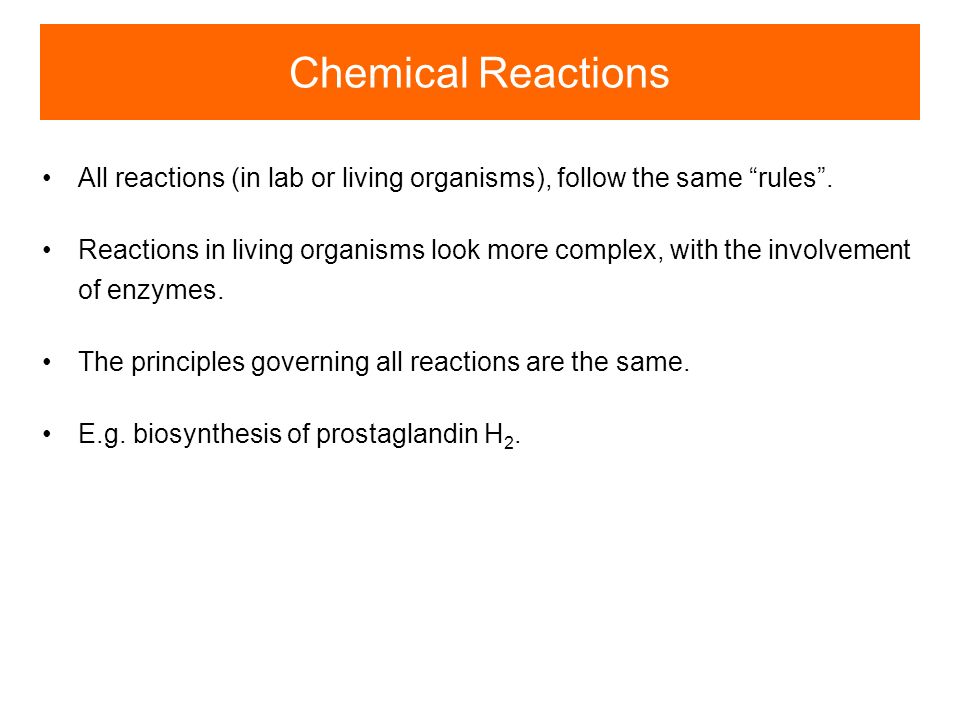 Chemical Reactions

• All reactions (in lab or living organisms), follow the same “rules”.

• Reactions in living organisms look more complex, with the involvement of enzymes.

• The principles governing all reactions are the same.

• E.g. biosynthesis of prostaglandin $H_2$.